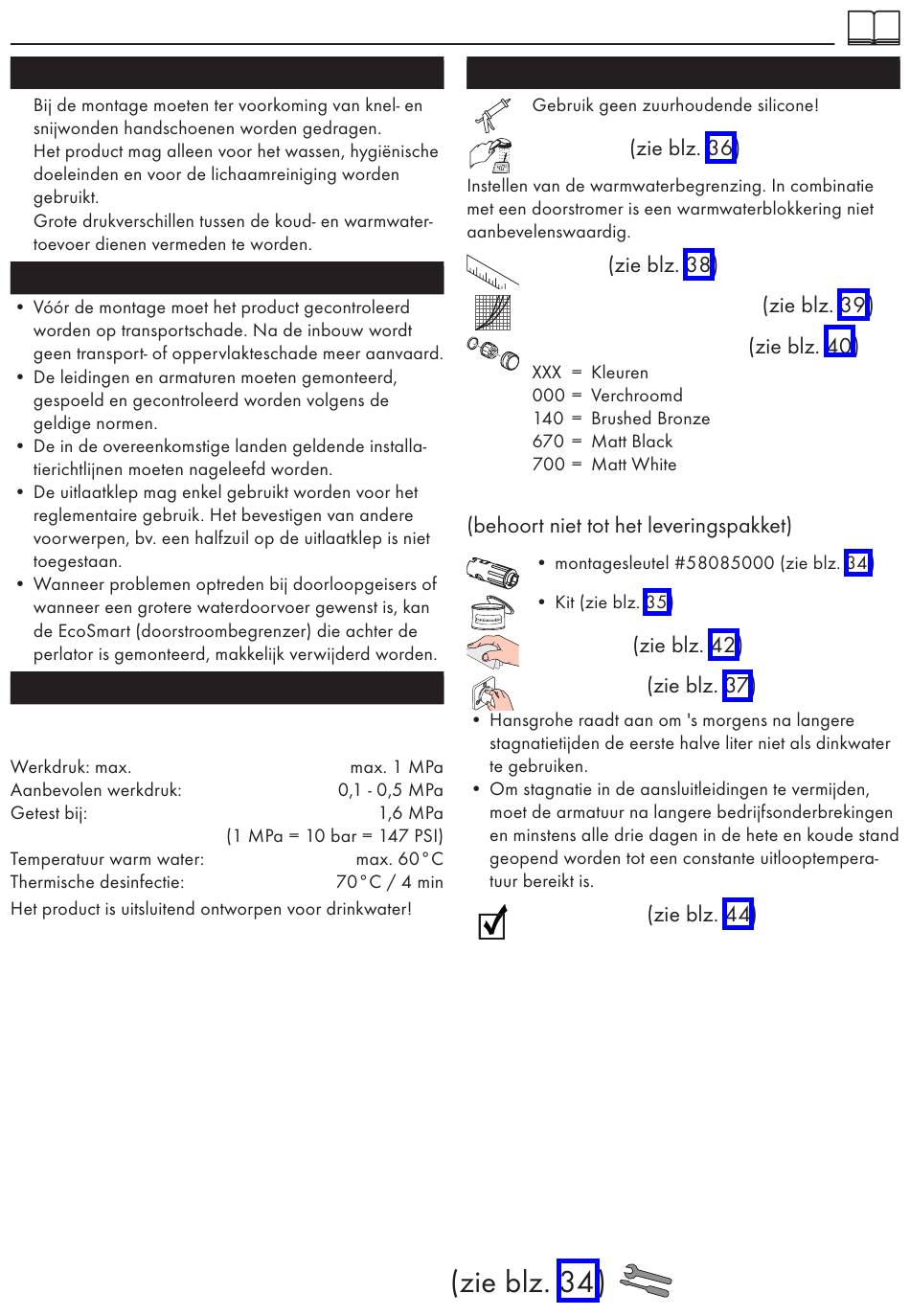 Bij de montage moeten ter voorkoming van knel- en snijwonden handschoenen worden gedragen.
Het product mag alleen voor het wassen, hygiënische doeleinden en voor de lichaamreiniging worden gebruikt.
Grote drukverschillen tussen de koud- en warmwatertoevoer dienen vermeden te worden.

• Vóór de montage moet het product gecontroleerd worden op transportschade. Na de inbouw wordt geen transport- of oppervlakteschade meer aanvaard.
• De leidingen en armaturen moeten gemonteerd, gespoeld en gecontroleerd worden volgens de geldige normen.
• De in de overeenkomstige landen geldende installatierichtlijnen moeten nageleefd worden.
• De uitlaatklep mag enkel gebruikt worden voor het reglementaire gebruik. Het bevestigen van andere voorwerpen, bv. een halfzuil op de uitlaatklep is niet toegestaan.
• Wanneer problemen optreden bij doorloopgeisers of wanneer een grotere waterdoorvoer gewenst is, kan de EcoSmart (doorstroombegrenzer) die achter de perlator is gemonteerd, makkelijk verwijderd worden.

| | |
|---|---|
| Werkdruk: max. | max. 1 MPa |
| Aanbevolen werkdruk: | 0,1 - 0,5 MPa |
| Getest bij: | 1,6 MPa |
| | (1 MPa = 10 bar = 147 PSI) |
| Temperatuur warm water: | max. 60°C |
| Thermische desinfectie: | 70°C / 4 min |

Het product is uitsluitend ontworpen voor drinkwater!

Gebruik geen zuurhoudende silicone!

(zie blz. 36)

Instellen van de warmwaterbegrenzing. In combinatie met een doorstromer is een warmwaterblokkering niet aanbevelenswaardig.

(zie blz. 38)

(zie blz. 39)

(zie blz. 40)

XXX = Kleuren
000 = Verchroomd
140 = Brushed Bronze
670 = Matt Black
700 = Matt White

(behoort niet tot het leveringspakket)

• montagesleutel #58085000 (zie blz. 34)

• Kit (zie blz. 35)

(zie blz. 42)

(zie blz. 37)

• Hansgrohe raadt aan om 's morgens na langere stagnatietijden de eerste halve liter niet als dinkwater te gebruiken.
• Om stagnatie in de aansluitleidingen te vermijden, moet de armatuur na langere bedrijfsonderbrekingen en minstens alle drie dagen in de hete en koude stand geopend worden tot een constante uitlooptemperatuur bereikt is.

(zie blz. 44)

(zie blz. 34)